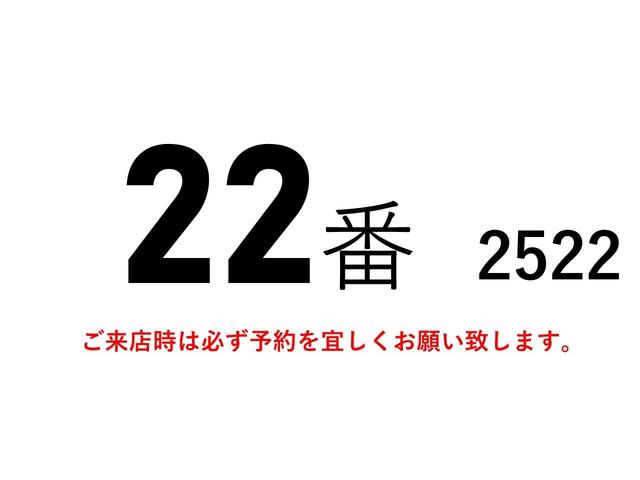 22番 2522

ご来店時は必ず予約を宜しくお願い致します。